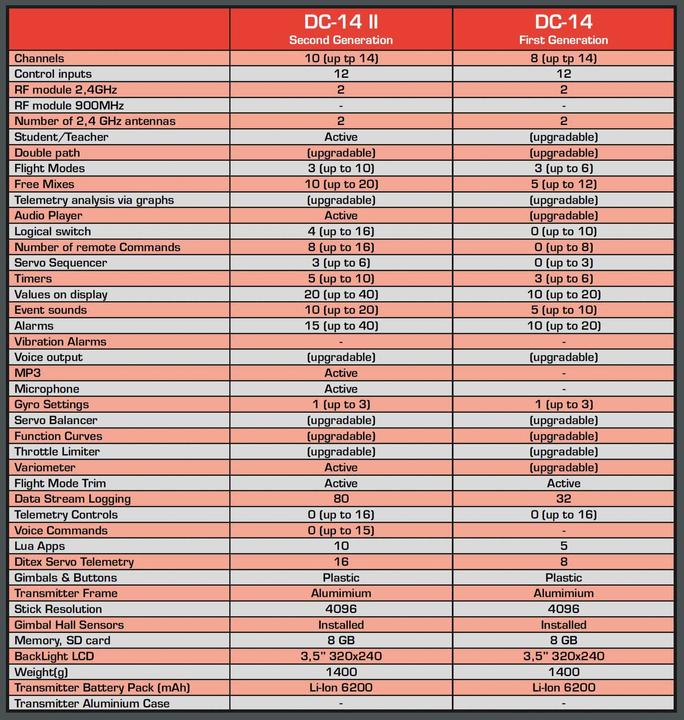 | | DC-14 II Second Generation | DC-14 First Generation |
|---|---|---|
| Channels | 10 (up tp 14) | 8 (up tp 14) |
| Control inputs | 12 | 12 |
| RF module 2,4GHz | 2 | 2 |
| RF module 900MHz | - | - |
| Number of 2,4 GHz antennas | 2 | 2 |
| Student/Teacher | Active | (upgradable) |
| Double path | (upgradable) | (upgradable) |
| Flight Modes | 3 (up to 10) | 3 (up to 6) |
| Free Mixes | 10 (up to 20) | 5 (up to 12) |
| Telemetry analysis via graphs | (upgradable) | (upgradable) |
| Audio Player | Active | (upgradable) |
| Logical switch | 4 (up to 16) | 0 (up to 10) |
| Number of remote Commands | 8 (up to 16) | 0 (up to 8) |
| Servo Sequencer | 3 (up to 6) | 0 (up to 3) |
| Timers | 5 (up to 10) | 3 (up to 6) |
| Values on display | 20 (up to 40) | 10 (up to 20) |
| Event sounds | 10 (up to 20) | 5 (up to 10) |
| Alarms | 15 (up to 40) | 10 (up to 20) |
| Vibration Alarms | - | - |
| Voice output | (upgradable) | (upgradable) |
| MP3 | Active | - |
| Microphone | Active | - |
| Gyro Settings | 1 (up to 3) | 1 (up to 3) |
| Servo Balancer | (upgradable) | (upgradable) |
| Function Curves | (upgradable) | (upgradable) |
| Throttle Limiter | (upgradable) | (upgradable) |
| Variometer | Active | (upgradable) |
| Flight Mode Trim | Active | Active |
| Data Stream Logging | 80 | 32 |
| Telemetry Controls | 0 (up to 16) | 0 (up to 16) |
| Voice Commands | 0 (up to 15) | - |
| Lua Apps | 10 | 5 |
| Ditex Servo Telemetry | 16 | 8 |
| Gimbals & Buttons | Plastic | Plastic |
| Transmitter Frame | Alumimium | Alumimium |
| Stick Resolution | 4096 | 4096 |
| Gimbal Hall Sensors | Installed | Installed |
| Memory, SD card | 8 GB | 8 GB |
| BackLight LCD | 3,5" 320x240 | 3,5" 320x240 |
| Weight(g) | 1400 | 1400 |
| Transmitter Battery Pack (mAh) | Li-Ion 6200 | Li-Ion 6200 |
| Transmitter Aluminium Case | - | - |